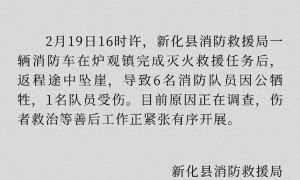 2月19日16时许，新化县消防救援局一辆消防车在炉观镇完成灭火救援任务后，返程途中坠崖，导致6名消防队员因公牺牲，1名队员受伤。目前原因正在调查，伤者救治等善后工作正紧张有序开展。

新化县消防救援局